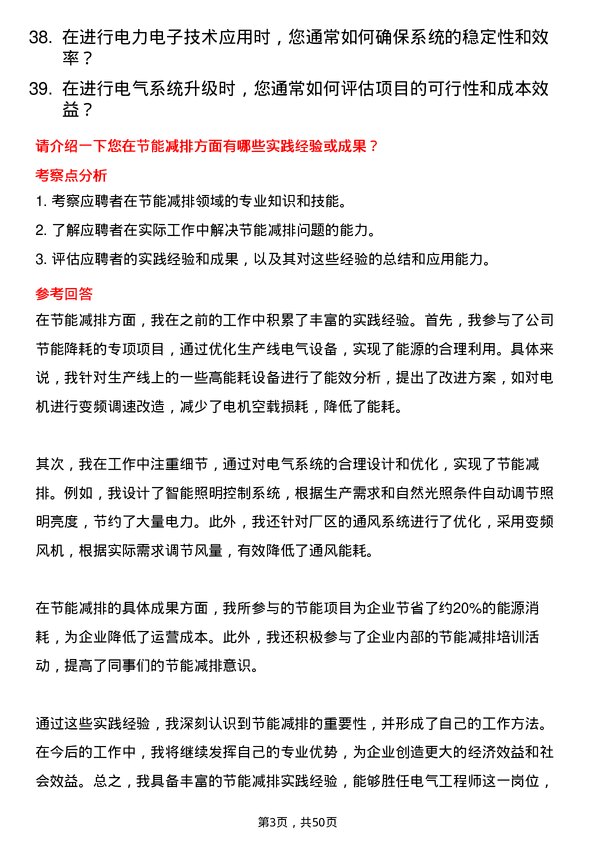 38. 在进行电力电子技术应用时，您通常如何确保系统的稳定性和效率？

39. 在进行电气系统升级时，您通常如何评估项目的可行性和成本效益？

请介绍一下您在节能减排方面有哪些实践经验或成果？

考察点分析

1. 考察应聘者在节能减排领域的专业知识和技能。

2. 了解应聘者在实际工作中解决节能减排问题的能力。

3. 评估应聘者的实践经验和成果，以及其对这些经验的总结和应用能力。

参考回答

在节能减排方面，我在之前的工作中积累了丰富的实践经验。首先，我参与了公司节能降耗的专项项目，通过优化生产线电气设备，实现了能源的合理利用。具体来说，我针对生产线上的一些高能耗设备进行了能效分析，提出了改进方案，如对电机进行变频调速改造，减少了电机空载损耗，降低了能耗。

其次，我在工作中注重细节，通过对电气系统的合理设计和优化，实现了节能减排。例如，我设计了智能照明控制系统，根据生产需求和自然光照条件自动调节照明亮度，节约了大量电力。此外，我还针对厂区的通风系统进行了优化，采用变频风机，根据实际需求调节风量，有效降低了通风能耗。

在节能减排的具体成果方面，我所参与的节能项目为企业节省了约20%的能源消耗，为企业降低了运营成本。此外，我还积极参与了企业内部的节能减排培训活动，提高了同事们的节能减排意识。

通过这些实践经验，我深刻认识到节能减排的重要性，并形成了自己的工作方法。在今后的工作中，我将继续发挥自己的专业优势，为企业创造更大的经济效益和社会效益。总之，我具备丰富的节能减排实践经验，能够胜任电气工程师这一岗位，

第3页，共50页